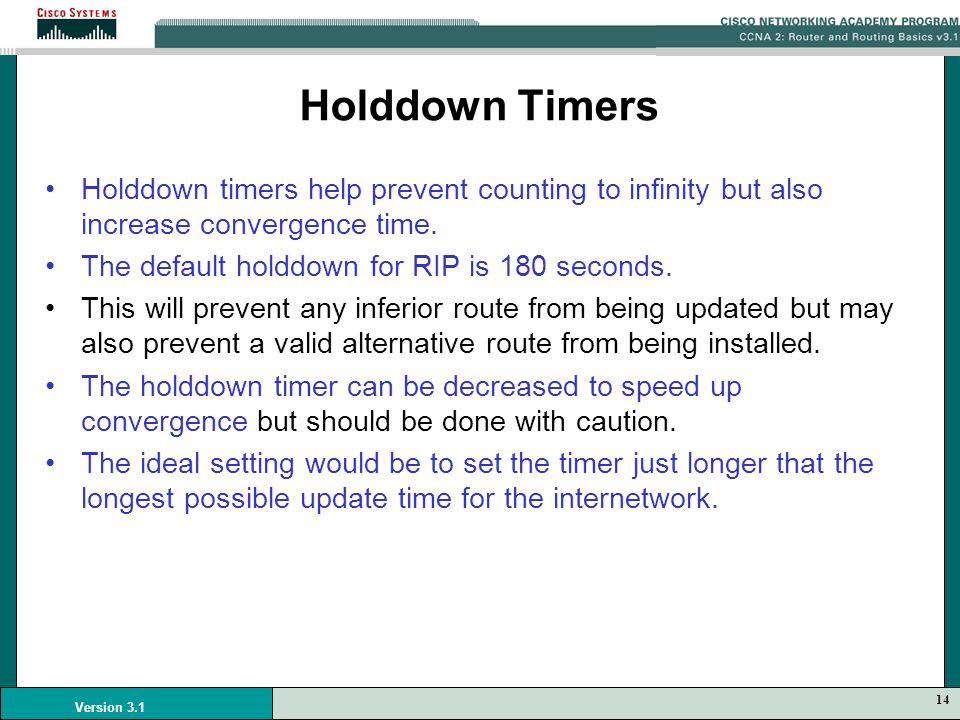 CISCO SYSTEMS

CISCO NETWORKING ACADEMY PROGRAM
CCNA 2: Router and Routing Basics v3.1

Holddown Timers

• Holddown timers help prevent counting to infinity but also increase convergence time.
• The default holddown for RIP is 180 seconds.
• This will prevent any inferior route from being updated but may also prevent a valid alternative route from being installed.
• The holddown timer can be decreased to speed up convergence but should be done with caution.
• The ideal setting would be to set the timer just longer that the longest possible update time for the internetwork.

Version 3.1

14